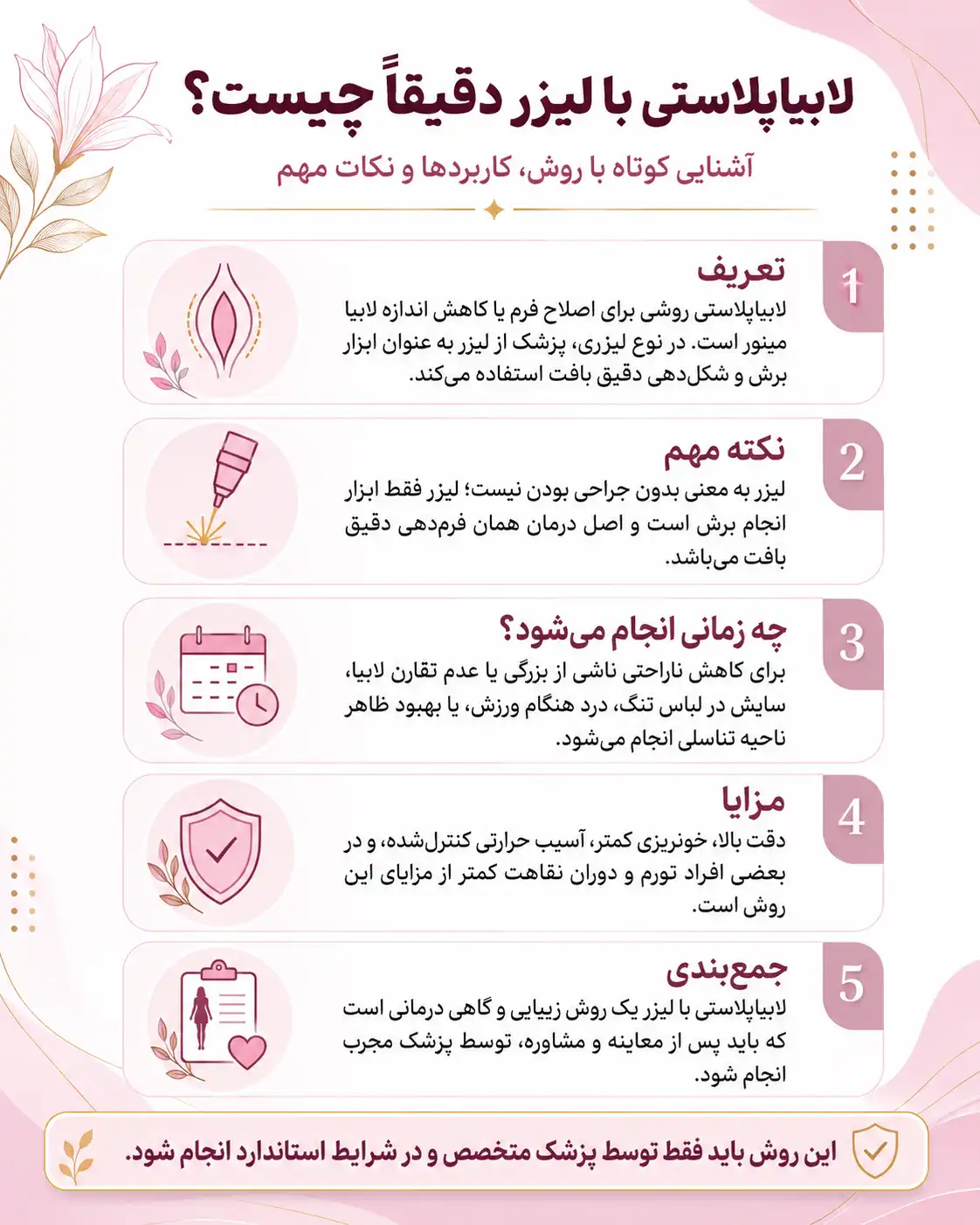 لابیاپلاستی با لیزر دقیقاً چیست؟

آشنایی کوتاه با روش، کاربردها و نکات مهم

1
تعریف
لابیاپلاستی روشی برای اصلاح فرم یا کاهش اندازه لابیا مینور است. در نوع لیزری، پزشک از لیزر به عنوان ابزار برش و شکل‌دهی دقیق بافت استفاده می‌کند.

2
نکته مهم
لیزر به معنی بدون جراحی بودن نیست؛ لیزر فقط ابزار انجام برش است و اصل درمان همان فرم‌دهی دقیق بافت می‌باشد.

3
چه زمانی انجام می‌شود؟
برای کاهش ناراحتی ناشی از بزرگی یا عدم تقارن لابیا، سایش در لباس تنگ، درد هنگام ورزش، یا بهبود ظاهر ناحیه تناسلی انجام می‌شود.

4
مزایا
دقت بالا، خونریزی کمتر، آسیب حرارتی کنترل‌شده، و در بعضی افراد تورم و دوران نقاهت کمتر از مزایای این روش است.

5
جمع‌بندی
لابیاپلاستی با لیزر یک روش زیبایی و گاهی درمانی است که باید پس از معاینه و مشاوره، توسط پزشک مجرب انجام شود.

این روش باید فقط توسط پزشک متخصص و در شرایط استاندارد انجام شود.